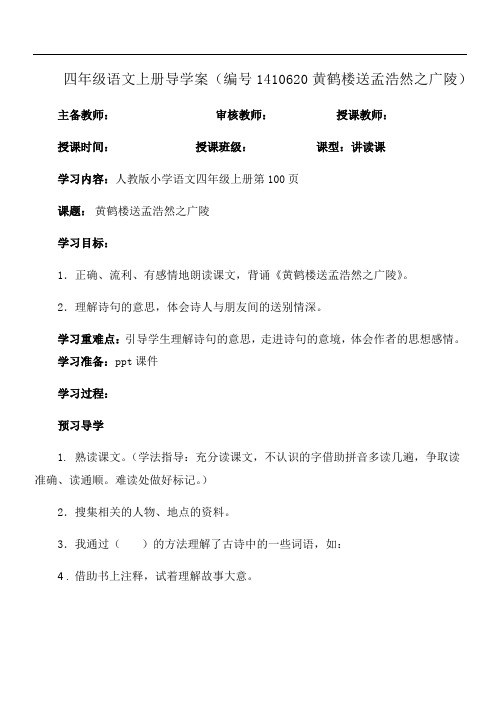 四年级语文上册导学案（编号 1410620 黄鹤楼送孟浩然之广陵）

主备教师：　　　　审核教师：　　　　授课教师：

授课时间：　　　　授课班级：　　　　课型：讲读课

学习内容：人教版小学语文四年级上册第 100 页

课题：黄鹤楼送孟浩然之广陵

学习目标：

1．正确、流利、有感情地朗读课文，背诵《黄鹤楼送孟浩然之广陵》。

2．理解诗句的意思，体会诗人与朋友间的送别情深。

学习重难点：引导学生理解诗句的意思，走进诗句的意境，体会作者的思想感情。

学习准备：ppt 课件

学习过程：

预习导学

1. 熟读课文。（学法指导：充分读课文，不认识的字借助拼音多读几遍，争取读准确、读通顺。难读处做好标记。）

2．搜集相关的人物、地点的资料。

3．我通过（　　）的方法理解了古诗中的一些词语，如：

4．借助书上注释，试着理解故事大意。